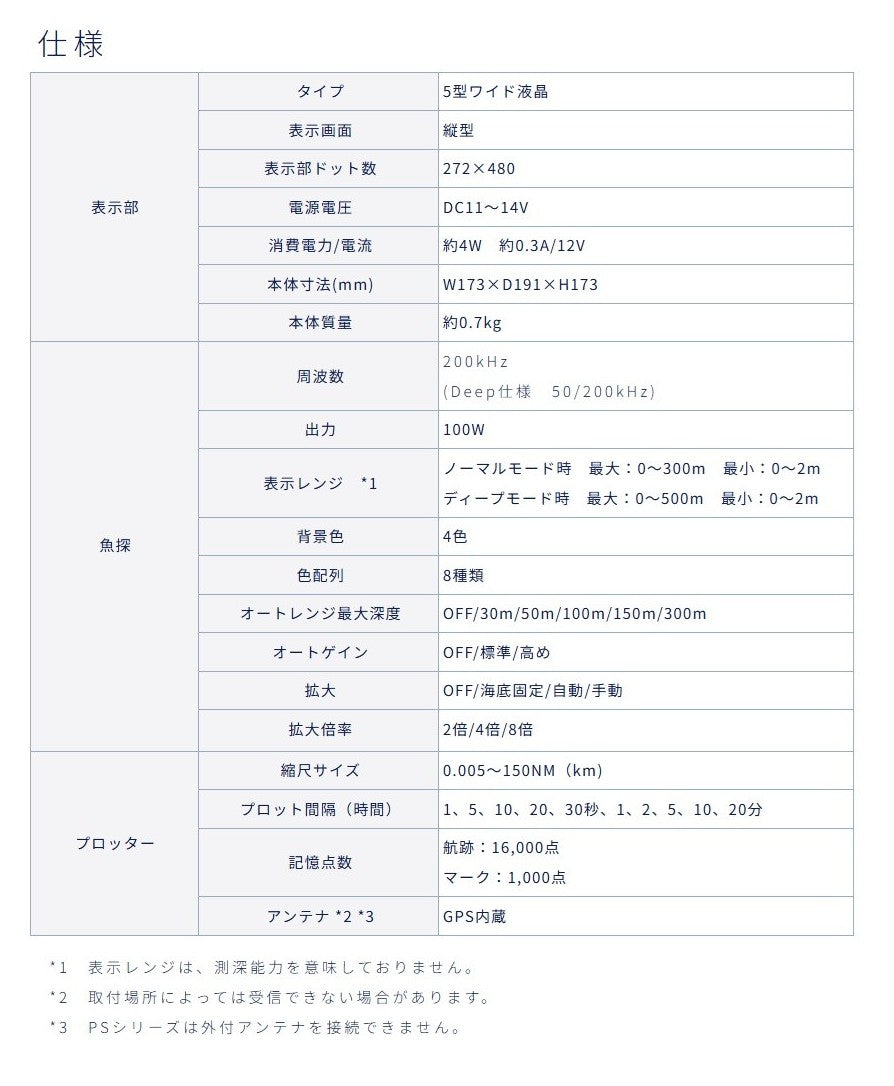 仕様

| 表示部 | タイプ | 5型ワイド液晶 |
|---|---|---|
|  | 表示画面 | 縦型 |
|  | 表示部ドット数 | 272×480 |
|  | 電源電圧 | DC11～14V |
|  | 消費電力/電流 | 約4W 約0.3A/12V |
|  | 本体寸法(mm) | W173×D191×H173 |
|  | 本体質量 | 約0.7kg |
| 魚探 | 周波数 | 200kHz (Deep仕様 50/200kHz) |
|  | 出力 | 100W |
|  | 表示レンジ *1 | ノーマルモード時 最大：0～300m 最小：0～2m ディープモード時 最大：0～500m 最小：0～2m |
|  | 背景色 | 4色 |
|  | 色配列 | 8種類 |
|  | オートレンジ最大深度 | OFF/30m/50m/100m/150m/300m |
|  | オートゲイン | OFF/標準/高め |
|  | 拡大 | OFF/海底固定/自動/手動 |
|  | 拡大倍率 | 2倍/4倍/8倍 |
| プロッター | 縮尺サイズ | 0.005～150NM（km） |
|  | プロット間隔（時間） | 1、5、10、20、30秒、1、2、5、10、20分 |
|  | 記憶点数 | 航跡：16,000点 マーク：1,000点 |
|  | アンテナ *2 *3 | GPS内蔵 |

*1 表示レンジは、測深能力を意味しておりません。

*2 取付場所によっては受信できない場合があります。

*3 PSシリーズは外付アンテナを接続できません。